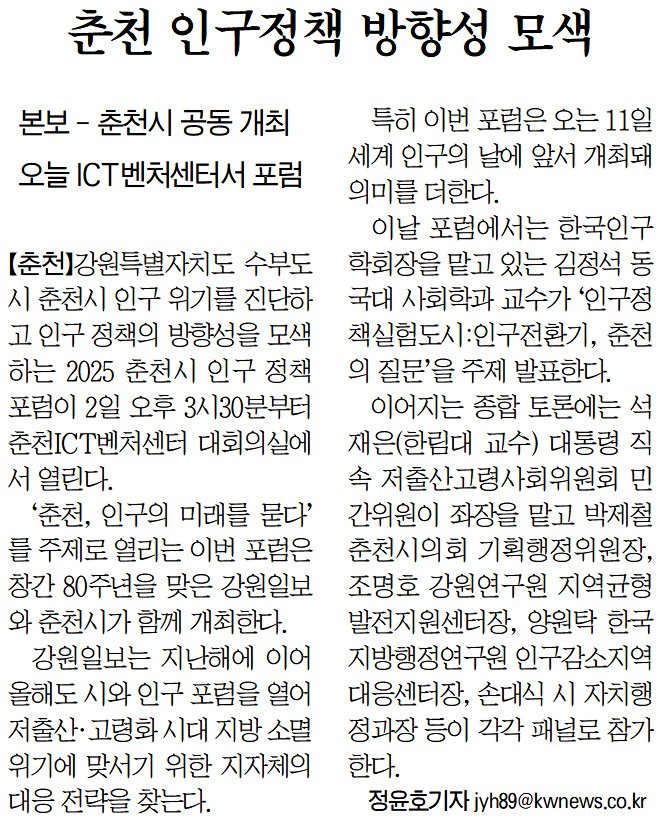 춘천 인구정책 방향성 모색

본보 - 춘천시 공동 개최
오늘 ICT벤처센터서 포럼

【춘천】강원특별자치도 수부도시 춘천시 인구 위기를 진단하고 인구 정책의 방향성을 모색하는 2025 춘천시 인구 정책 포럼이 2일 오후 3시30분부터 춘천ICT벤처센터 대회의실에서 열린다.

'춘천, 인구의 미래를 묻다'를 주제로 열리는 이번 포럼은 창간 80주년을 맞은 강원일보와 춘천시가 함께 개최한다.

강원일보는 지난해에 이어 올해도 시와 인구 포럼을 열어 저출산·고령화 시대 지방 소멸 위기에 맞서기 위한 지자체의 대응 전략을 찾는다.

특히 이번 포럼은 오는 11일 세계 인구의 날에 앞서 개최돼 의미를 더한다.

이날 포럼에서는 한국인구학회장을 맡고 있는 김정석 동국대 사회학과 교수가 '인구정책실험도시:인구전환기, 춘천의 질문'을 주제 발표한다.

이어지는 종합 토론에는 석재은(한림대 교수) 대통령 직속 저출산고령사회위원회 민간위원이 좌장을 맡고 박제철 춘천시의회 기획행정위원장, 조명호 강원연구원 지역균형발전지원센터장, 양원탁 한국지방행정연구원 인구감소지역대응센터장, 손대식 시 자치행정과장 등이 각각 패널로 참가한다.

정윤호기자 jyh89@kwnews.co.kr